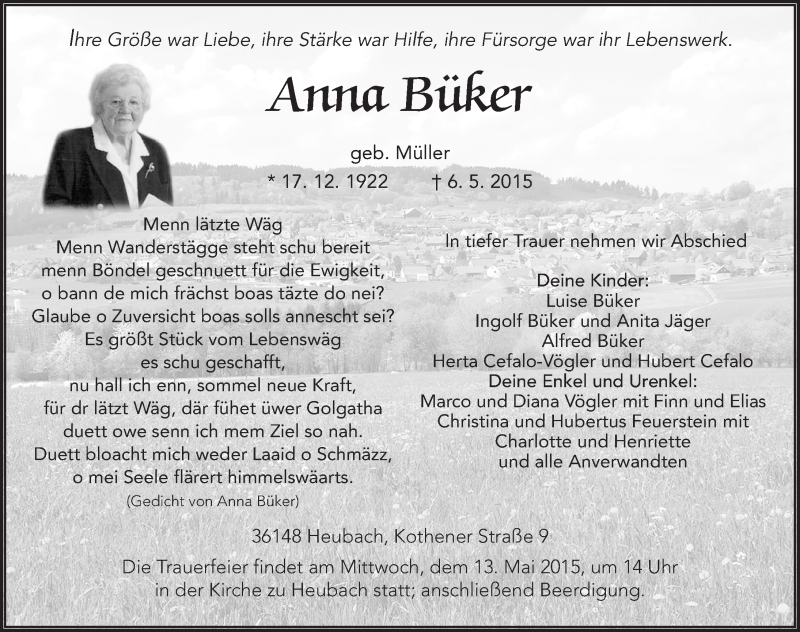 Ihre Größe war Liebe, ihre Stärke war Hilfe, ihre Fürsorge war ihr Lebenswerk.

Anna Büker

geb. Müller
* 17. 12. 1922 † 6. 5. 2015

Menn lätzte Wäg
Menn Wanderstägge steht schu bereit
menn Böndel geschnuett für die Ewigkeit,
o bann de mich frächst boas täzte do nei?
Glaube o Zuversicht boas solls annescht sei?
Es größt Stück vom Lebenswäg
es schu geschafft,
nu hall ich enn, sommel neue Kraft,
für dr lätzt Wäg, där fühet üwer Golgatha
duett owe senn ich mem Ziel so nah.
Duett bloacht mich weder Laaid o Schmäzz,
o mei Seele flärert himmelswäarts.
(Gedicht von Anna Büker)

In tiefer Trauer nehmen wir Abschied

Deine Kinder:
Luise Büker
Ingolf Büker und Anita Jäger
Alfred Büker
Herta Cefalo-Vögler und Hubert Cefalo
Deine Enkel und Urenkel:
Marco und Diana Vögler mit Finn und Elias
Christina und Hubertus Feuerstein mit
Charlotte und Henriette
und alle Anverwandten

36148 Heubach, Kothener Straße 9

Die Trauerfeier findet am Mittwoch, dem 13. Mai 2015, um 14 Uhr in der Kirche zu Heubach statt; anschließend Beerdigung.